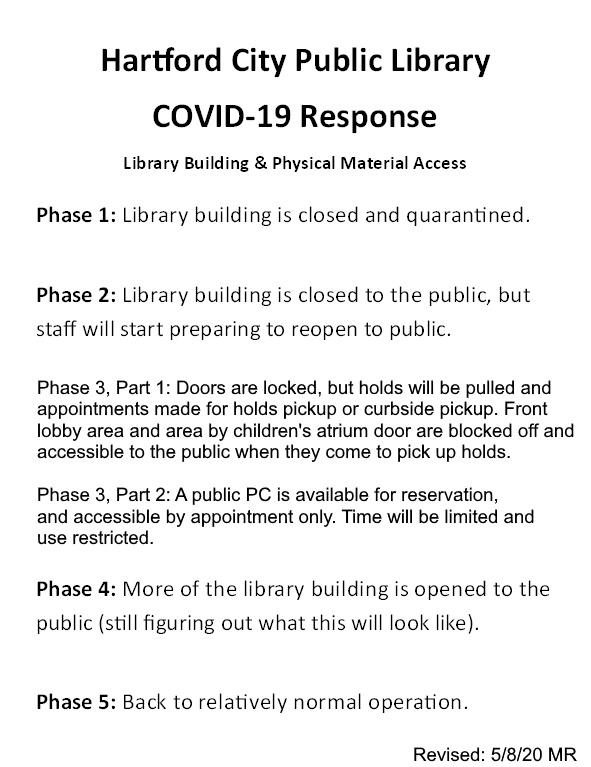 Hartford City Public Library

COVID-19 Response

Library Building & Physical Material Access

Phase 1: Library building is closed and quarantined.

Phase 2: Library building is closed to the public, but staff will start preparing to reopen to public.

Phase 3, Part 1: Doors are locked, but holds will be pulled and appointments made for holds pickup or curbside pickup. Front lobby area and area by children's atrium door are blocked off and accessible to the public when they come to pick up holds.

Phase 3, Part 2: A public PC is available for reservation, and accessible by appointment only. Time will be limited and use restricted.

Phase 4: More of the library building is opened to the public (still figuring out what this will look like).

Phase 5: Back to relatively normal operation.

Revised: 5/8/20 MR